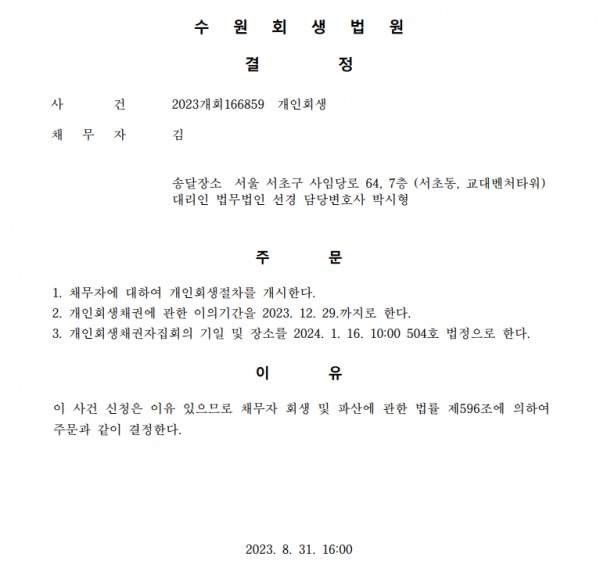 수 원 회 생 법 원

결 정

사 건 2023개회166859 개인회생

채 무 자 김

송달장소 서울 서초구 사임당로 64, 7층 (서초동, 교대벤처타워)
대리인 법무법인 선경 담당변호사 박시형

주 문

1. 채무자에 대하여 개인회생절차를 개시한다.
2. 개인회생채권에 관한 이의기간을 2023. 12. 29.까지로 한다.
3. 개인회생채권자집회의 기일 및 장소를 2024. 1. 16. 10:00 504호 법정으로 한다.

이 유

이 사건 신청은 이유 있으므로 채무자 회생 및 파산에 관한 법률 제596조에 의하여 주문과 같이 결정한다.

2023. 8. 31. 16:00